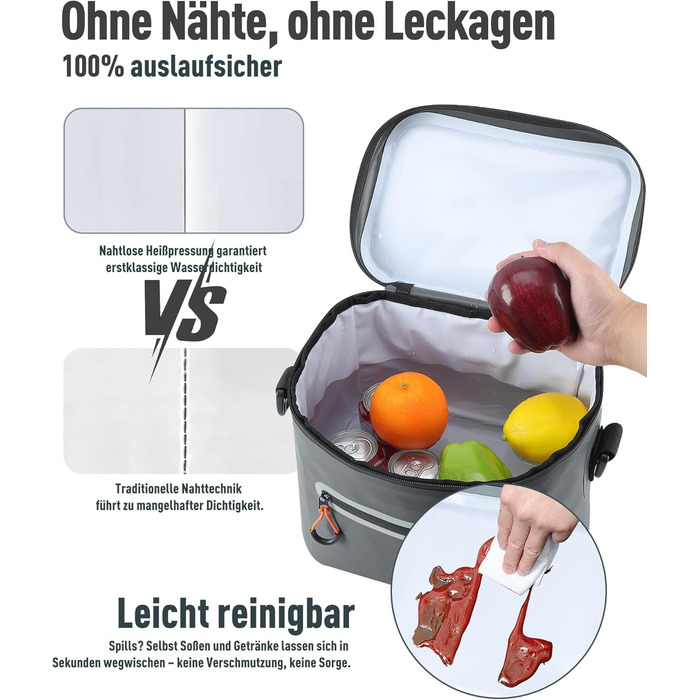 Ohne Nähte, ohne Leckagen
100% auslaufsicher

Nahtlose Heißpressung garantiert erstklassige Wasserdichtigkeit

VS

Traditionelle Nahttechnik führt zu mangelhafter Dichtigkeit.

Leicht reinigbar
Spills? Selbst Soßen und Getränke lassen sich in Sekunden wegwischen – keine Verschmutzung, keine Sorge.